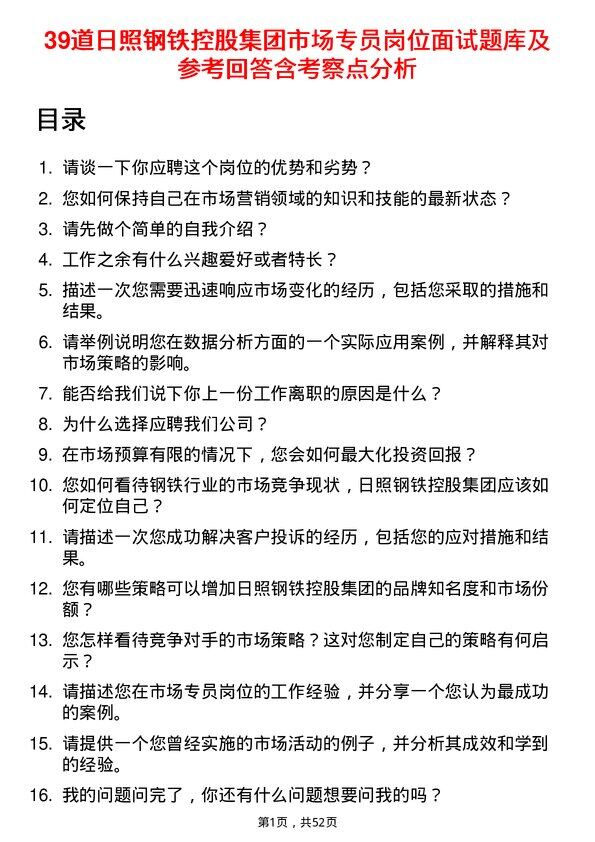 39道日照钢铁控股集团市场专员岗位面试题库及参考回答含考察点分析

目录

1. 请谈一下你应聘这个岗位的优势和劣势？
2. 您如何保持自己在市场营销领域的知识和技能的最新状态？
3. 请先做个简单的自我介绍？
4. 工作之余有什么兴趣爱好或者特长？
5. 描述一次您需要迅速响应市场变化的经历，包括您采取的措施和结果。
6. 请举例说明您在数据分析方面的一个实际应用案例，并解释其对市场策略的影响。
7. 能否给我们说下你上一份工作离职的原因是什么？
8. 为什么选择应聘我们公司？
9. 在市场预算有限的情况下，您会如何最大化投资回报？
10. 您如何看待钢铁行业的市场竞争现状，日照钢铁控股集团应该如何定位自己？
11. 请描述一次您成功解决客户投诉的经历，包括您的应对措施和结果。
12. 您有哪些策略可以增加日照钢铁控股集团的品牌知名度和市场份额？
13. 您怎样看待竞争对手的市场策略？这对您制定自己的策略有何启示？
14. 请描述您在市场专员岗位的工作经验，并分享一个您认为最成功的案例。
15. 请提供一个您曾经实施的市场活动的例子，并分析其成效和学到的经验。
16. 我的问题问完了，你还有什么问题想要问我的吗？

第1页，共52页